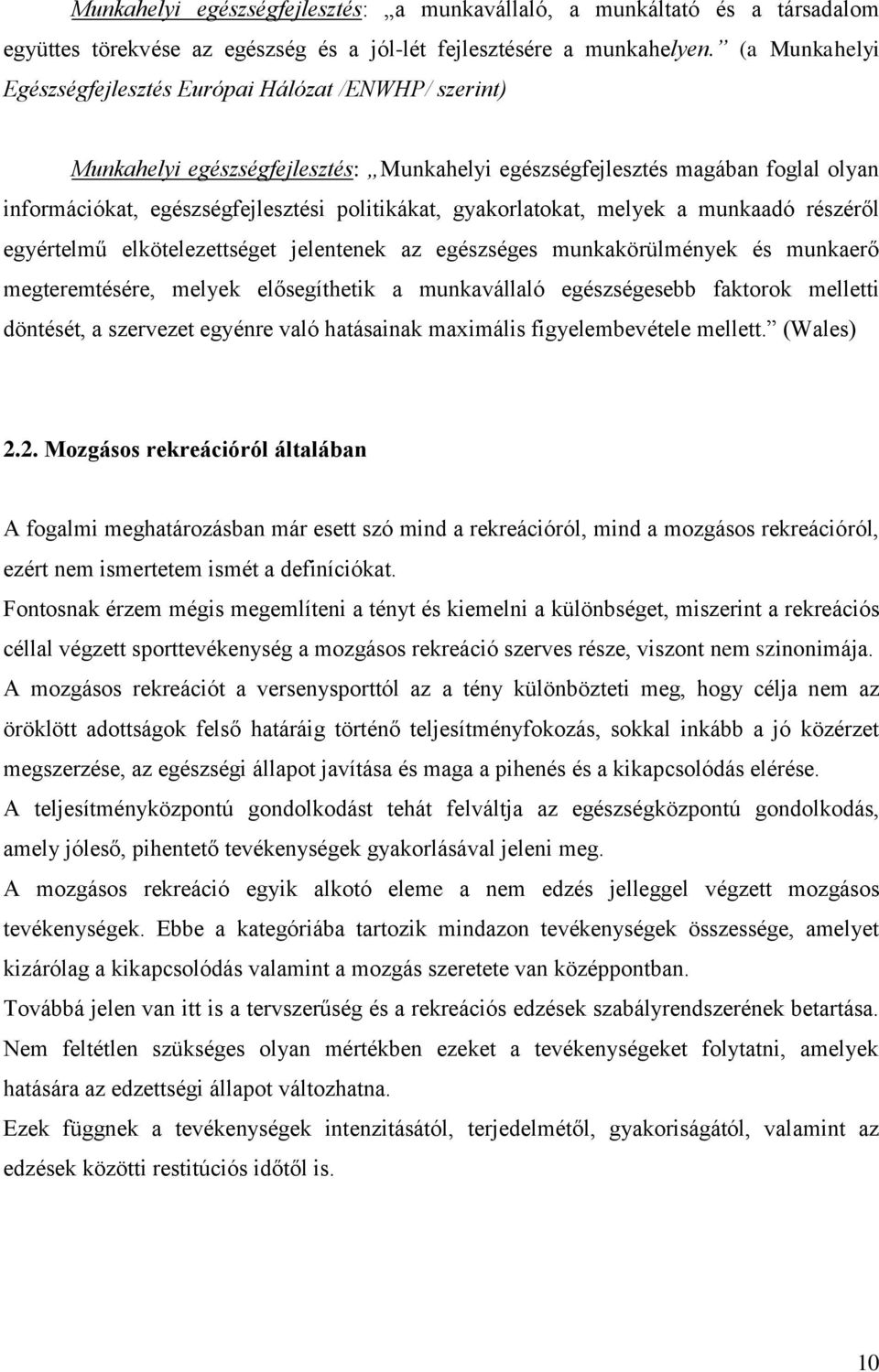 Munkahelyi egészségfejlesztés: „a munkavállaló, a munkáltató és a társadalom együttes törekvése az egészség és a jól-lét fejlesztésére a munkahelyen.” (a Munkahelyi Egészségfejlesztés Európai Hálózat /ENWHP/ szerint)

Munkahelyi egészségfejlesztés: „Munkahelyi egészségfejlesztés magában foglal olyan információkat, egészségfejlesztési politikákat, gyakorlatokat, melyek a munkaadó részéről egyértelmű elkötelezettséget jelentenek az egészséges munkakörülmények és munkaerő megteremtésére, melyek elősegíthetik a munkavállaló egészségesebb faktorok melletti döntését, a szervezet egyénre való hatásainak maximális figyelembevétele mellett.” (Wales)

2.2. Mozgásos rekreációról általában

A fogalmi meghatározásban már esett szó mind a rekreációról, mind a mozgásos rekreációról, ezért nem ismertetem ismét a definíciókat.
Fontosnak érzem mégis megemlíteni a tényt és kiemelni a különbséget, miszerint a rekreációs céllal végzett sporttevékenység a mozgásos rekreáció szerves része, viszont nem szinonimája.
A mozgásos rekreációt a versenysporttól az a tény különbözteti meg, hogy célja nem az öröklött adottságok felső határáig történő teljesítményfokozás, sokkal inkább a jó közérzet megszerzése, az egészségi állapot javítása és maga a pihenés és a kikapcsolódás elérése.
A teljesítményközpontú gondolkodást tehát felváltja az egészségközpontú gondolkodás, amely jóleső, pihentető tevékenységek gyakorlásával jeleni meg.
A mozgásos rekreáció egyik alkotó eleme a nem edzés jelleggel végzett mozgásos tevékenységek. Ebbe a kategóriába tartozik mindazon tevékenységek összessége, amelyet kizárólag a kikapcsolódás valamint a mozgás szeretete van középpontban.
Továbbá jelen van itt is a tervszerűség és a rekreációs edzések szabályrendszerének betartása. Nem feltétlen szükséges olyan mértékben ezeket a tevékenységeket folytatni, amelyek hatására az edzettségi állapot változhatna.
Ezek függnek a tevékenységek intenzitásától, terjedelmétől, gyakoriságától, valamint az edzések közötti restitúciós időtől is.

10